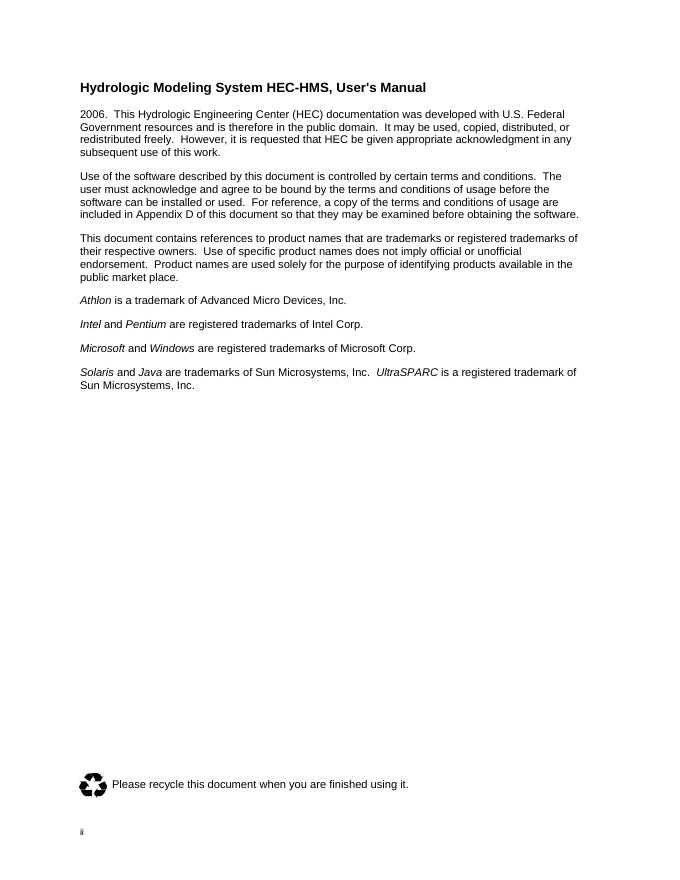 Hydrologic Modeling System HEC-HMS, User's Manual

2006. This Hydrologic Engineering Center (HEC) documentation was developed with U.S. Federal Government resources and is therefore in the public domain. It may be used, copied, distributed, or redistributed freely. However, it is requested that HEC be given appropriate acknowledgment in any subsequent use of this work.

Use of the software described by this document is controlled by certain terms and conditions. The user must acknowledge and agree to be bound by the terms and conditions of usage before the software can be installed or used. For reference, a copy of the terms and conditions of usage are included in Appendix D of this document so that they may be examined before obtaining the software.

This document contains references to product names that are trademarks or registered trademarks of their respective owners. Use of specific product names does not imply official or unofficial endorsement. Product names are used solely for the purpose of identifying products available in the public market place.

Athlon is a trademark of Advanced Micro Devices, Inc.

Intel and Pentium are registered trademarks of Intel Corp.

Microsoft and Windows are registered trademarks of Microsoft Corp.

Solaris and Java are trademarks of Sun Microsystems, Inc. UltraSPARC is a registered trademark of Sun Microsystems, Inc.

Please recycle this document when you are finished using it.

ii